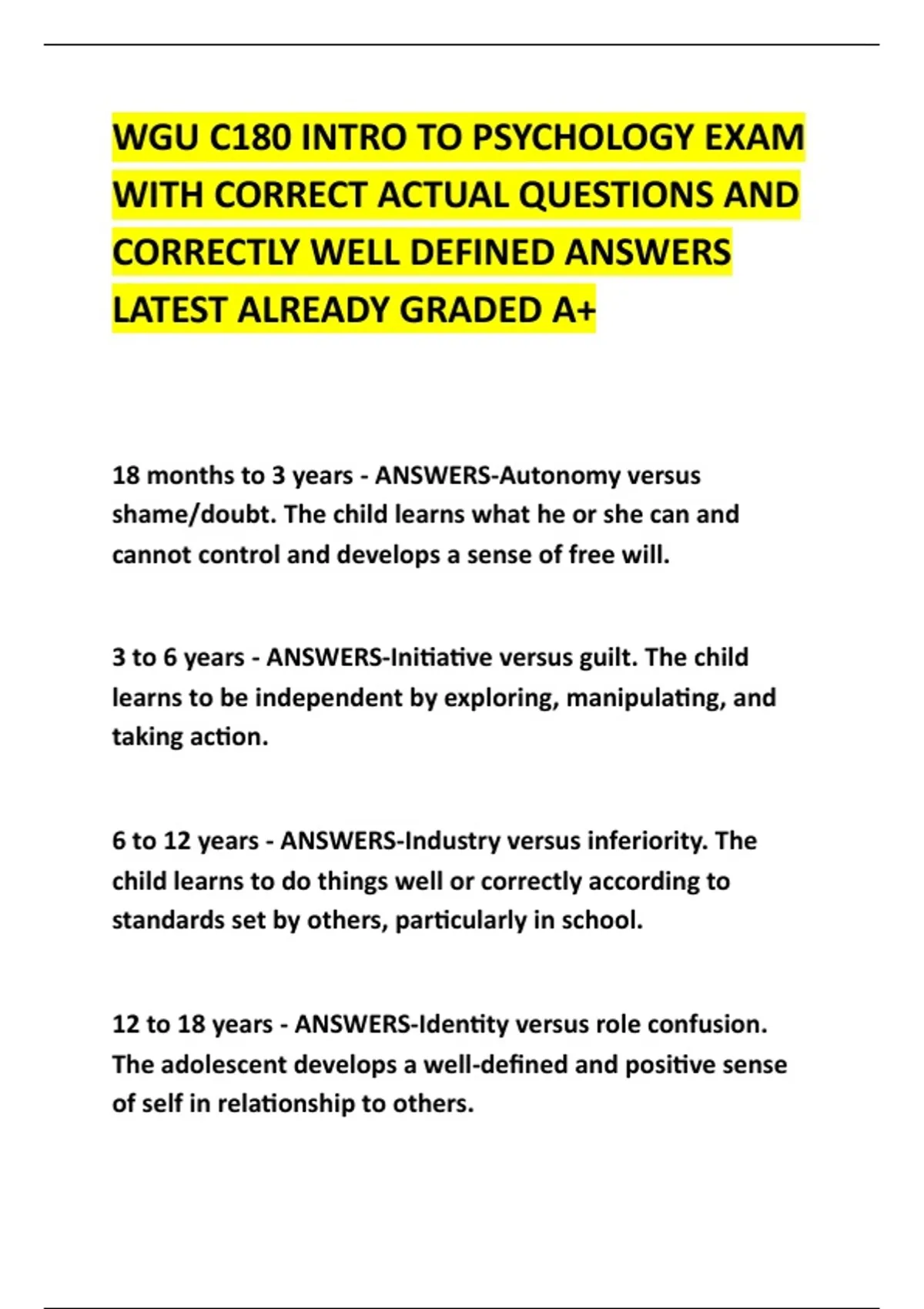 WGU C180 INTRO TO PSYCHOLOGY EXAM WITH CORRECT ACTUAL QUESTIONS AND CORRECTLY WELL DEFINED ANSWERS LATEST ALREADY GRADED A+

18 months to 3 years - ANSWERS-Autonomy versus shame/doubt. The child learns what he or she can and cannot control and develops a sense of free will.

3 to 6 years - ANSWERS-Initiative versus guilt. The child learns to be independent by exploring, manipulating, and taking action.

6 to 12 years - ANSWERS-Industry versus inferiority. The child learns to do things well or correctly according to standards set by others, particularly in school.

12 to 18 years - ANSWERS-Identity versus role confusion. The adolescent develops a well-defined and positive sense of self in relationship to others.